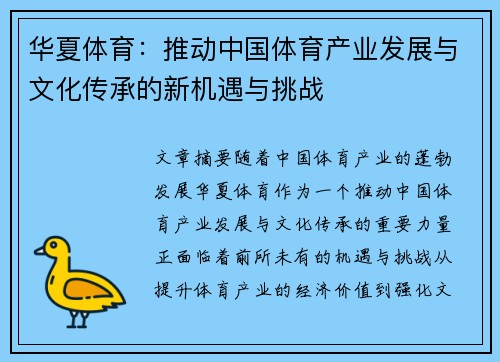 华夏体育：推动中国体育产业发展与文化传承的新机遇与挑战

文章摘要随着中国体育产业的蓬勃发展华夏体育作为一个推动中国体育产业发展与文化传承的重要力量正面临着前所未有的机遇与挑战从提升体育产业的经济价值到强化文